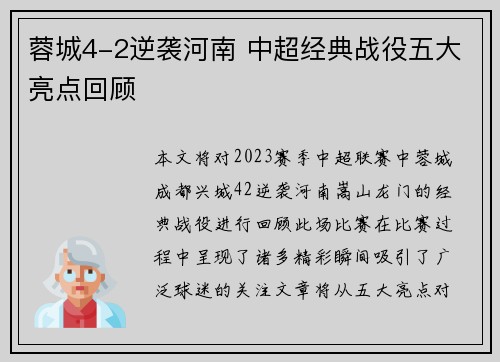 蓉城4-2逆袭河南 中超经典战役五大亮点回顾

本文将对2023赛季中超联赛中蓉城成都兴城42逆袭河南嵩山龙门的经典战役进行回顾此场比赛在比赛过程中呈现了诸多精彩瞬间吸引了广泛球迷的关注文章将从五大亮点对